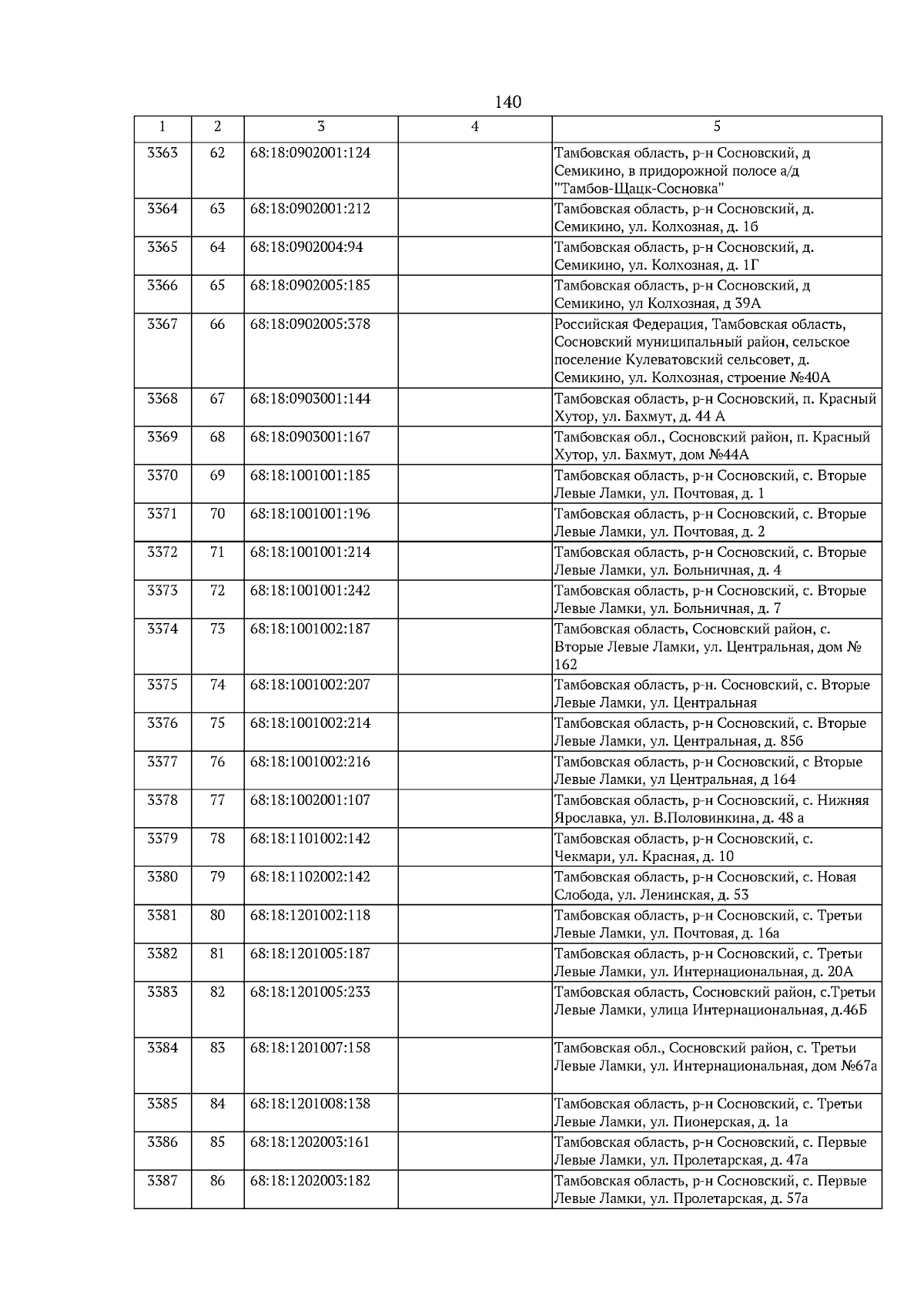 140

| 1 | 2 | 3 | 4 | 5 |
|---|---|---|---|---|
| 3363 | 62 | 68:18:0902001:124 | | Тамбовская область, р-н Сосновский, д Семикино, в придорожной полосе а/д "Тамбов-Щацк-Сосновка" |
| 3364 | 63 | 68:18:0902001:212 | | Тамбовская область, р-н Сосновский, д. Семикино, ул. Колхозная, д. 1б |
| 3365 | 64 | 68:18:0902004:94 | | Тамбовская область, р-н Сосновский, д. Семикино, ул. Колхозная, д. 1Г |
| 3366 | 65 | 68:18:0902005:185 | | Тамбовская область, р-н Сосновский, д Семикино, ул Колхозная, д 39А |
| 3367 | 66 | 68:18:0902005:378 | | Российская Федерация, Тамбовская область, Сосновский муниципальный район, сельское поселение Кулеватовский сельсовет, д. Семикино, ул. Колхозная, строение №40А |
| 3368 | 67 | 68:18:0903001:144 | | Тамбовская область, р-н Сосновский, п. Красный Хутор, ул. Бахмут, д. 44 А |
| 3369 | 68 | 68:18:0903001:167 | | Тамбовская обл., Сосновский район, п. Красный Хутор, ул. Бахмут, дом №44А |
| 3370 | 69 | 68:18:1001001:185 | | Тамбовская область, р-н Сосновский, с. Вторые Левые Ламки, ул. Почтовая, д. 1 |
| 3371 | 70 | 68:18:1001001:196 | | Тамбовская область, р-н Сосновский, с. Вторые Левые Ламки, ул. Почтовая, д. 2 |
| 3372 | 71 | 68:18:1001001:214 | | Тамбовская область, р-н Сосновский, с. Вторые Левые Ламки, ул. Больничная, д. 4 |
| 3373 | 72 | 68:18:1001001:242 | | Тамбовская область, р-н Сосновский, с. Вторые Левые Ламки, ул. Больничная, д. 7 |
| 3374 | 73 | 68:18:1001002:187 | | Тамбовская область, Сосновский район, с. Вторые Левые Ламки, ул. Центральная, дом № 162 |
| 3375 | 74 | 68:18:1001002:207 | | Тамбовская область, р-н. Сосновский, с. Вторые Левые Ламки, ул. Центральная |
| 3376 | 75 | 68:18:1001002:214 | | Тамбовская область, р-н Сосновский, с. Вторые Левые Ламки, ул. Центральная, д. 85б |
| 3377 | 76 | 68:18:1001002:216 | | Тамбовская область, р-н Сосновский, с Вторые Левые Ламки, ул Центральная, д 164 |
| 3378 | 77 | 68:18:1002001:107 | | Тамбовская область, р-н Сосновский, с. Нижняя Ярославка, ул. В.Половинкина, д. 48 а |
| 3379 | 78 | 68:18:1101002:142 | | Тамбовская область, р-н Сосновский, с. Чекмари, ул. Красная, д. 10 |
| 3380 | 79 | 68:18:1102002:142 | | Тамбовская область, р-н Сосновский, с. Новая Слобода, ул. Ленинская, д. 53 |
| 3381 | 80 | 68:18:1201002:118 | | Тамбовская область, р-н Сосновский, с. Третьи Левые Ламки, ул. Почтовая, д. 16а |
| 3382 | 81 | 68:18:1201005:187 | | Тамбовская область, р-н Сосновский, с. Третьи Левые Ламки, ул. Интернациональная, д. 20А |
| 3383 | 82 | 68:18:1201005:233 | | Тамбовская область, Сосновский район, с.Третьи Левые Ламки, улица Интернациональная, д.46Б |
| 3384 | 83 | 68:18:1201007:158 | | Тамбовская обл., Сосновский район, с. Третьи Левые Ламки, ул. Интернациональная, дом №67а |
| 3385 | 84 | 68:18:1201008:138 | | Тамбовская область, р-н Сосновский, с. Третьи Левые Ламки, ул. Пионерская, д. 1а |
| 3386 | 85 | 68:18:1202003:161 | | Тамбовская область, р-н Сосновский, с. Первые Левые Ламки, ул. Пролетарская, д. 47а |
| 3387 | 86 | 68:18:1202003:182 | | Тамбовская область, р-н Сосновский, с. Первые Левые Ламки, ул. Пролетарская, д. 57а |